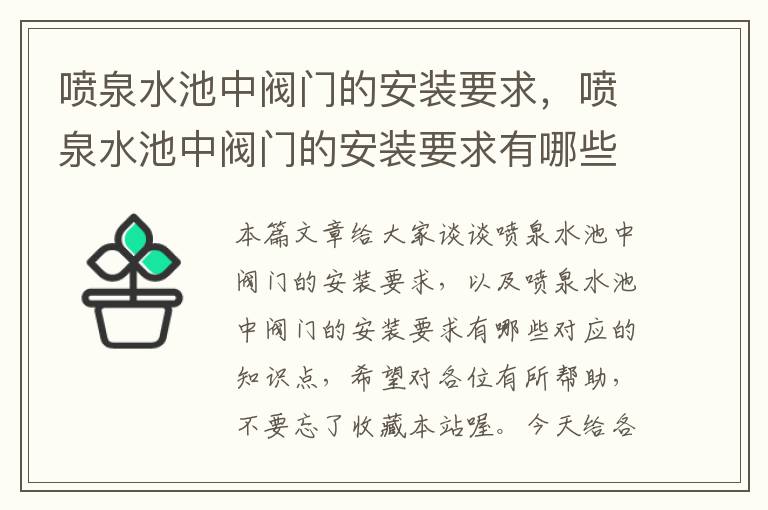 喷泉水池中阀门的安装要求，喷泉水池中阀门的安装要求有哪些

本篇文章给大家谈谈喷泉水池中阀门的安装要求，以及喷泉水池中阀门的安装要求有哪些对应的知识点，希望对各位有所帮助，不要忘了收藏本站喔。今天给各